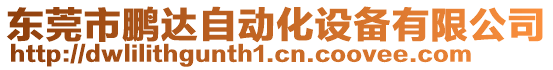 东莞市鹏达自动化设备有限公司
http://dwlilithgunth1.cn.coovee.com